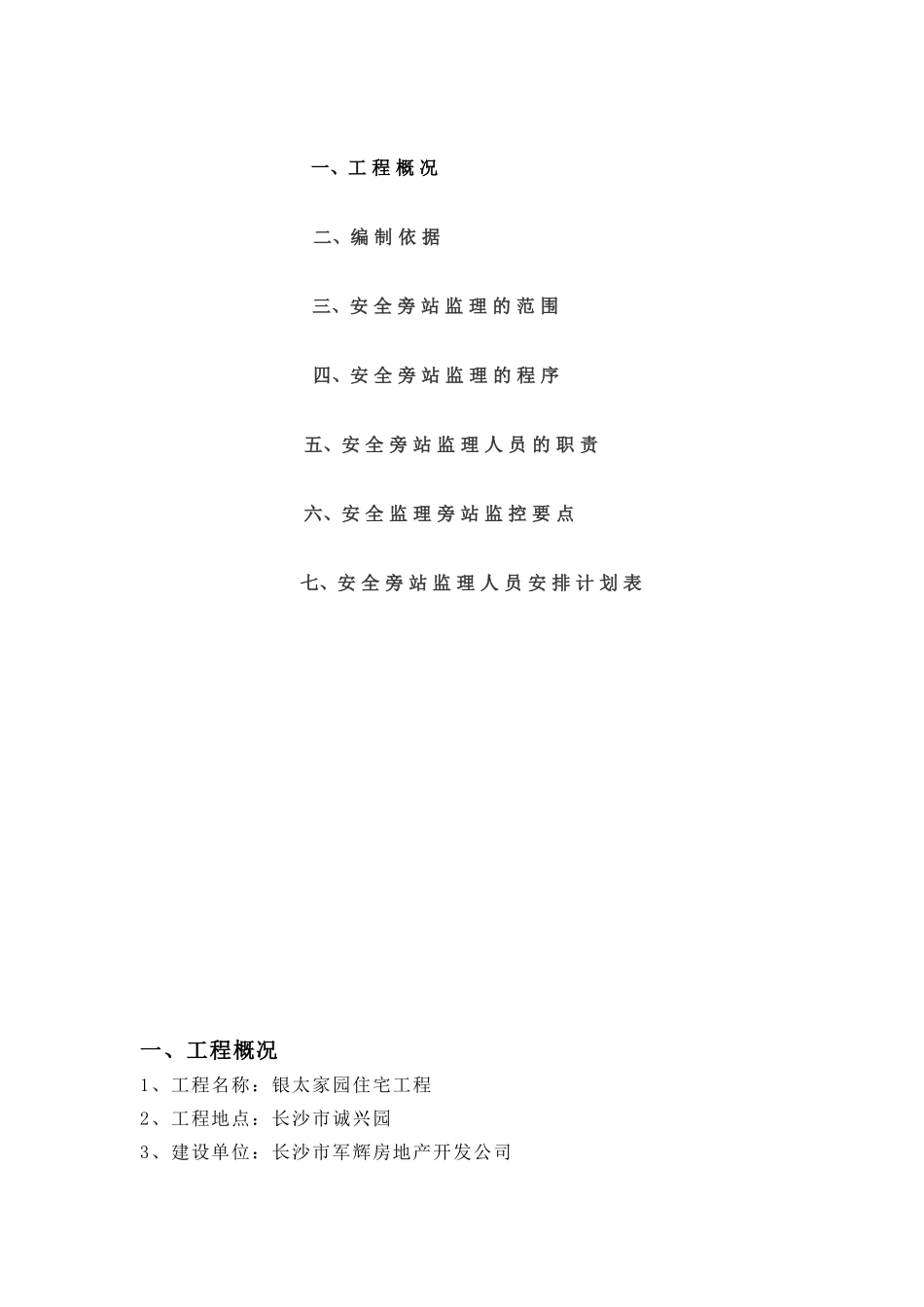 一、工程概况

二、编制依据

三、安全旁站监理的范围

四、安全旁站监理的程序

五、安全旁站监理人员的职责

六、安全监理旁站监控要点

七、安全旁站监理人员安排计划表

一、工程概况

1、工程名称：银太家园住宅工程

2、工程地点：长沙市诚兴园

3、建设单位：长沙市军辉房地产开发公司